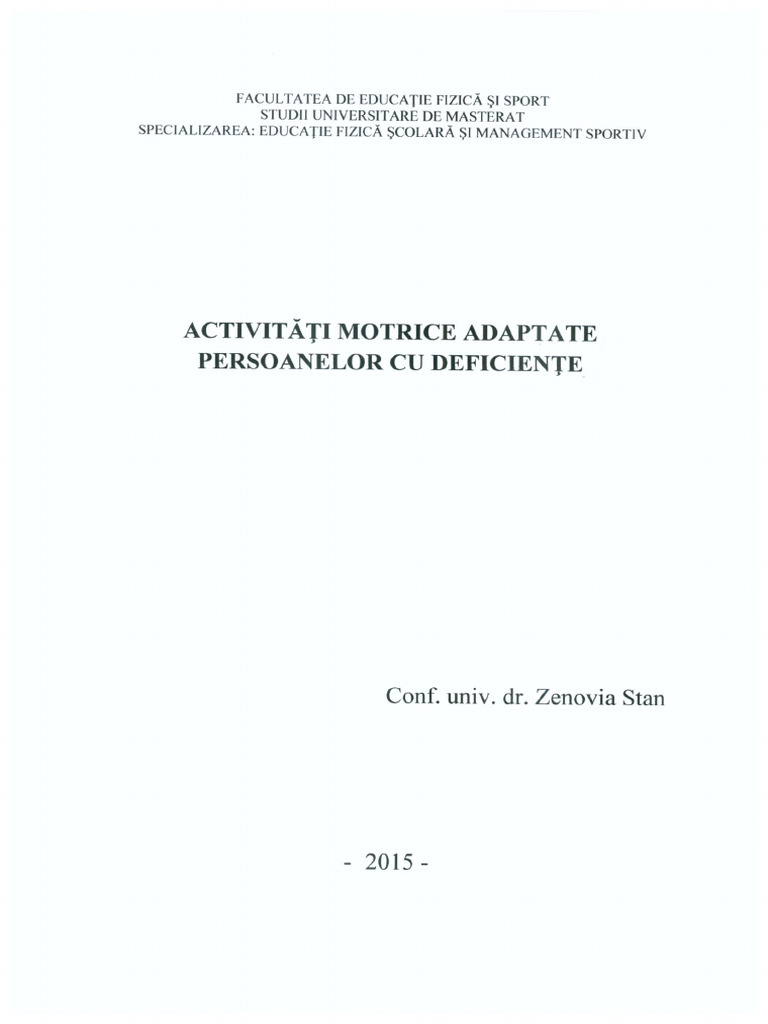 FACULTATEA DE EDUCAŢIE FIZICĂ ŞI SPORT
STUDII UNIVERSITARE DE MASTERAT
SPECIALIZAREA: EDUCAŢIE FIZICĂ ŞCOLARĂ ŞI MANAGEMENT SPORTIV

ACTIVITĂŢI MOTRICE ADAPTATE PERSOANELOR CU DEFICIENŢE

Conf. univ. dr. Zenovia Stan

- 2015 -